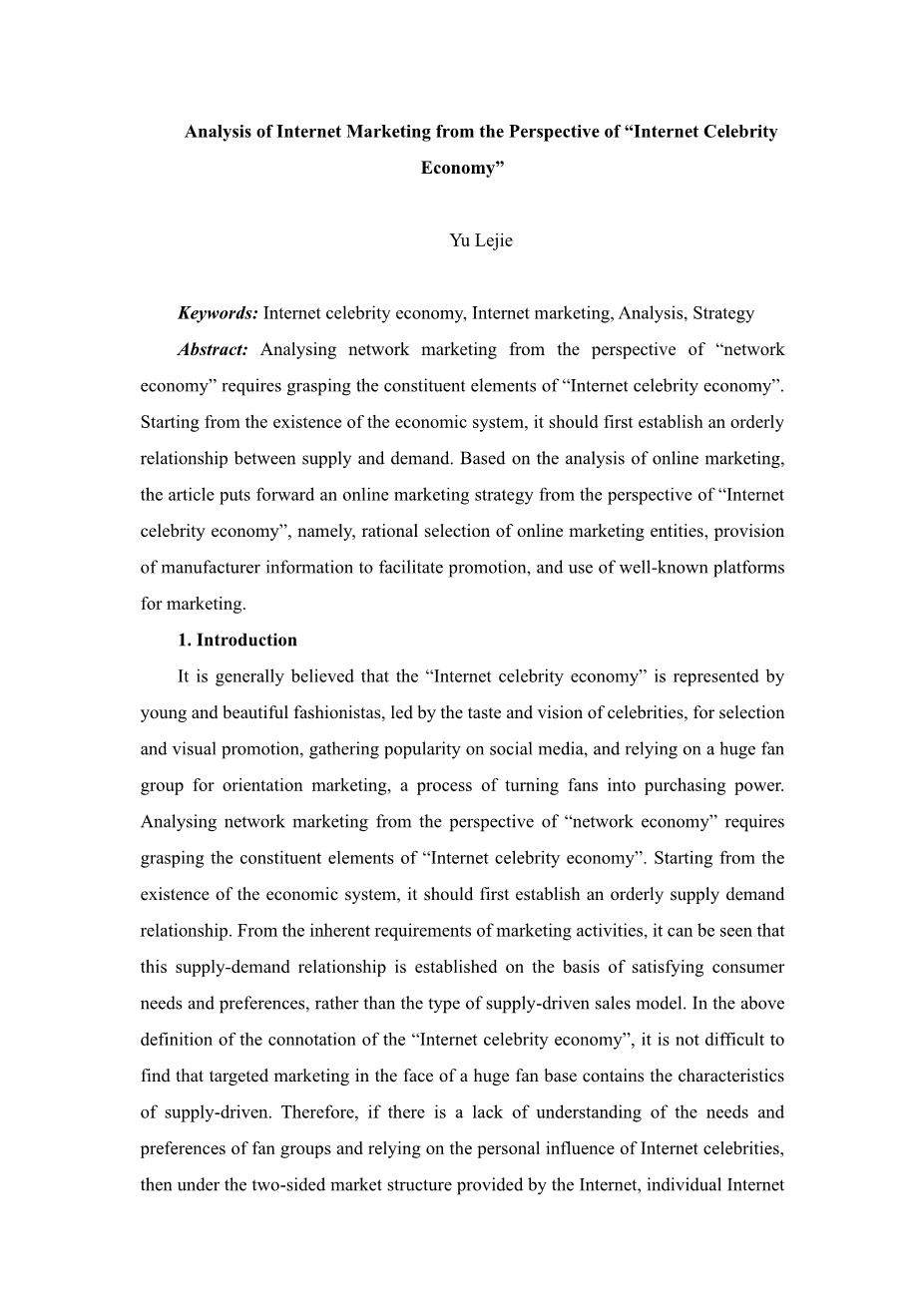 Analysis of Internet Marketing from the Perspective of “Internet Celebrity Economy”

Yu Lejie

Keywords: Internet celebrity economy, Internet marketing, Analysis, Strategy

Abstract: Analysing network marketing from the perspective of “network economy” requires grasping the constituent elements of “Internet celebrity economy”. Starting from the existence of the economic system, it should first establish an orderly relationship between supply and demand. Based on the analysis of online marketing, the article puts forward an online marketing strategy from the perspective of “Internet celebrity economy”, namely, rational selection of online marketing entities, provision of manufacturer information to facilitate promotion, and use of well-known platforms for marketing.

1. Introduction

It is generally believed that the “Internet celebrity economy” is represented by young and beautiful fashionistas, led by the taste and vision of celebrities, for selection and visual promotion, gathering popularity on social media, and relying on a huge fan group for orientation marketing, a process of turning fans into purchasing power. Analysing network marketing from the perspective of “network economy” requires grasping the constituent elements of “Internet celebrity economy”. Starting from the existence of the economic system, it should first establish an orderly supply demand relationship. From the inherent requirements of marketing activities, it can be seen that this supply-demand relationship is established on the basis of satisfying consumer needs and preferences, rather than the type of supply-driven sales model. In the above definition of the connotation of the “Internet celebrity economy”, it is not difficult to find that targeted marketing in the face of a huge fan base contains the characteristics of supply-driven. Therefore, if there is a lack of understanding of the needs and preferences of fan groups and relying on the personal influence of Internet celebrities, then under the two-sided market structure provided by the Internet, individual Internet